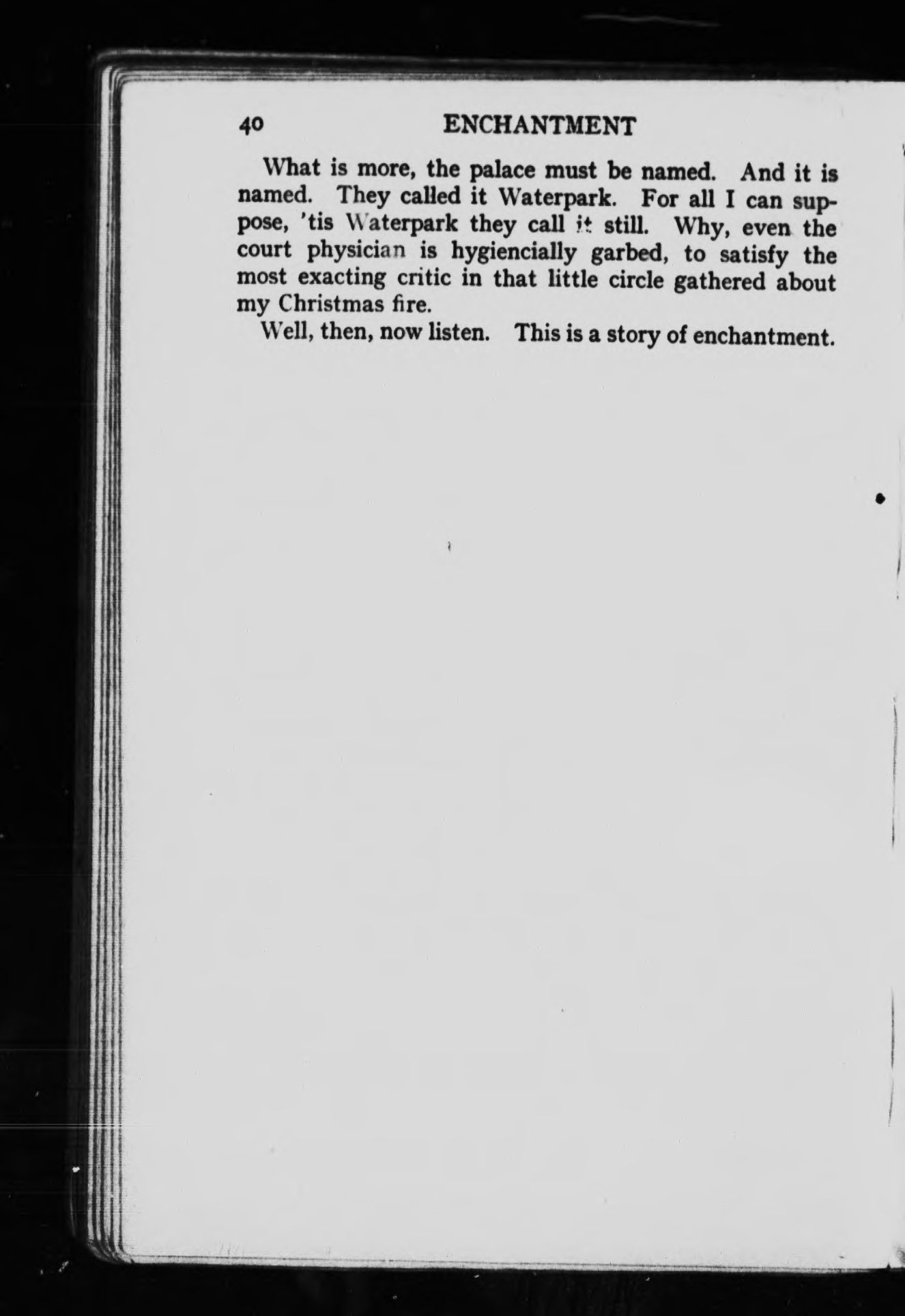 40 ENCHANTMENT

What is more, the palace must be named. And it is named. They called it Waterpark. For all I can suppose, 'tis Waterpark they call it still. Why, even the court physician is hygiencially garbed, to satisfy the most exacting critic in that little circle gathered about my Christmas fire.

Well, then, now listen. This is a story of enchantment.